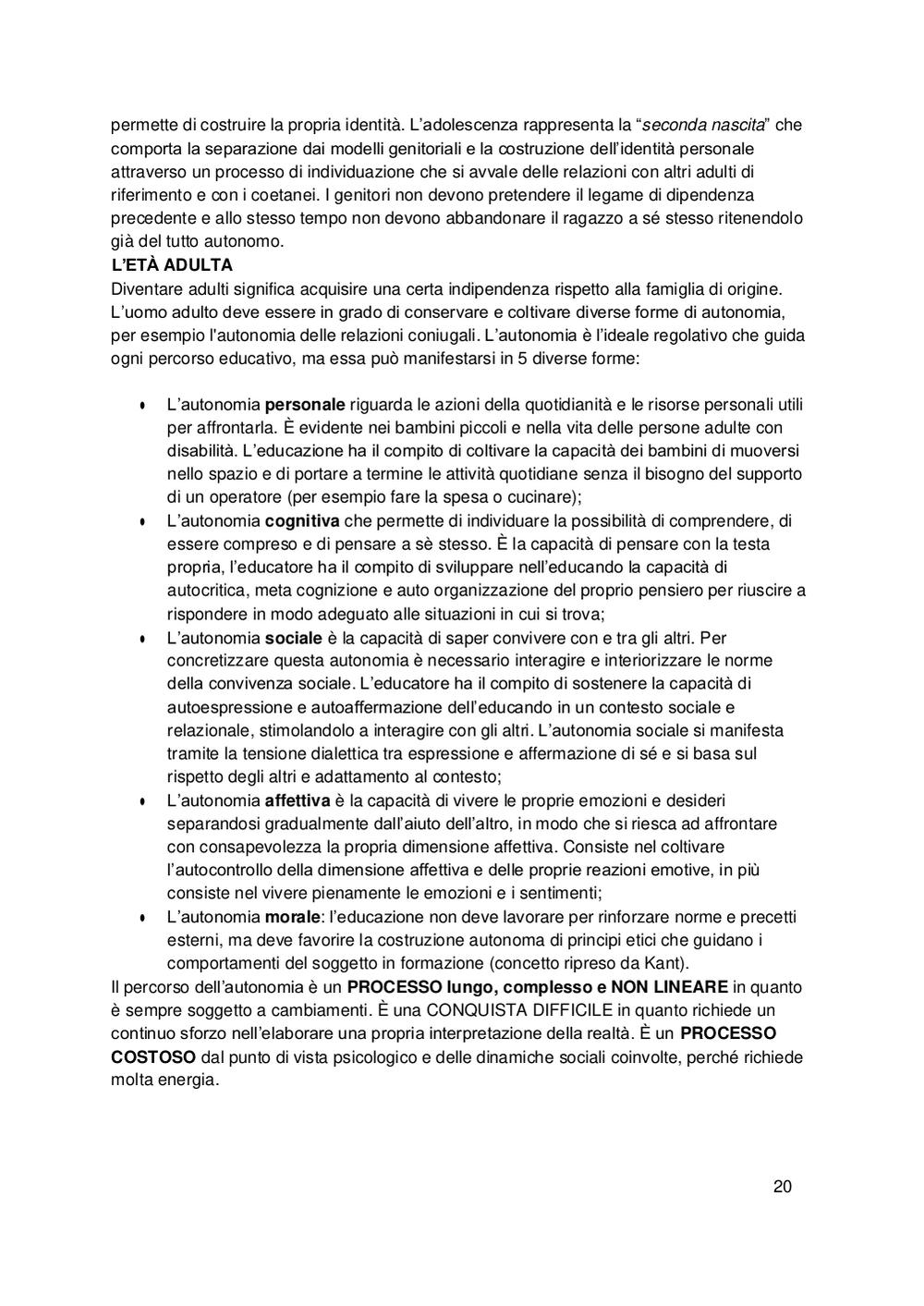 permette di costruire la propria identità. L'adolescenza rappresenta la "seconda nascita" che comporta la separazione dai modelli genitoriali e la costruzione dell'identità personale attraverso un processo di individuazione che si avvale delle relazioni con altri adulti di riferimento e con i coetanei. I genitori non devono pretendere il legame di dipendenza precedente e allo stesso tempo non devono abbandonare il ragazzo a sé stesso ritenendolo già del tutto autonomo.
L'ETÀ ADULTA
Diventare adulti significa acquisire una certa indipendenza rispetto alla famiglia di origine. L'uomo adulto deve essere in grado di conservare e coltivare diverse forme di autonomia, per esempio l'autonomia delle relazioni coniugali. L'autonomia è l'ideale regolativo che guida ogni percorso educativo, ma essa può manifestarsi in 5 diverse forme:

• L'autonomia personale riguarda le azioni della quotidianità e le risorse personali utili per affrontarla. È evidente nei bambini piccoli e nella vita delle persone adulte con disabilità. L'educazione ha il compito di coltivare la capacità dei bambini di muoversi nello spazio e di portare a termine le attività quotidiane senza il bisogno del supporto di un operatore (per esempio fare la spesa o cucinare);
• L'autonomia cognitiva che permette di individuare la possibilità di comprendere, di essere compreso e di pensare a sè stesso. È la capacità di pensare con la testa propria, l'educatore ha il compito di sviluppare nell'educando la capacità di autocritica, meta cognizione e auto organizzazione del proprio pensiero per riuscire a rispondere in modo adeguato alle situazioni in cui si trova;
• L'autonomia sociale è la capacità di saper convivere con e tra gli altri. Per concretizzare questa autonomia è necessario interagire e interiorizzare le norme della convivenza sociale. L'educatore ha il compito di sostenere la capacità di autoespressione e autoaffermazione dell'educando in un contesto sociale e relazionale, stimolandolo a interagire con gli altri. L'autonomia sociale si manifesta tramite la tensione dialettica tra espressione e affermazione di sé e si basa sul rispetto degli altri e adattamento al contesto;
• L'autonomia affettiva è la capacità di vivere le proprie emozioni e desideri separandosi gradualmente dall'aiuto dell'altro, in modo che si riesca ad affrontare con consapevolezza la propria dimensione affettiva. Consiste nel coltivare l'autocontrollo della dimensione affettiva e delle proprie reazioni emotive, in più consiste nel vivere pienamente le emozioni e i sentimenti;
• L'autonomia morale: l'educazione non deve lavorare per rinforzare norme e precetti esterni, ma deve favorire la costruzione autonoma di principi etici che guidano i comportamenti del soggetto in formazione (concetto ripreso da Kant).
Il percorso dell'autonomia è un PROCESSO lungo, complesso e NON LINEARE in quanto è sempre soggetto a cambiamenti. È una CONQUISTA DIFFICILE in quanto richiede un continuo sforzo nell'elaborare una propria interpretazione della realtà. È un PROCESSO COSTOSO dal punto di vista psicologico e delle dinamiche sociali coinvolte, perché richiede molta energia.

20